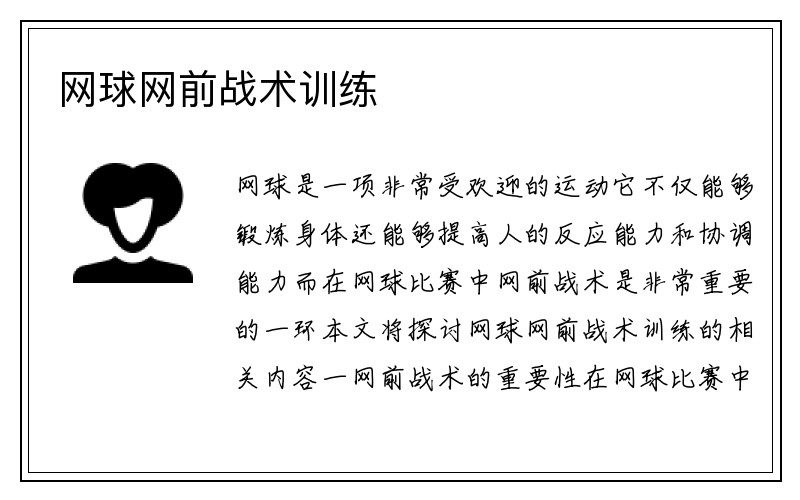 网球网前战术训练

网球是一项非常受欢迎的运动它不仅能够锻炼身体还能够提高人的反应能力和协调能力而在网球比赛中网前战术是非常重要的一环本文将探讨网球网前战术训练的相关内容一网前战术的重要性在网球比赛中